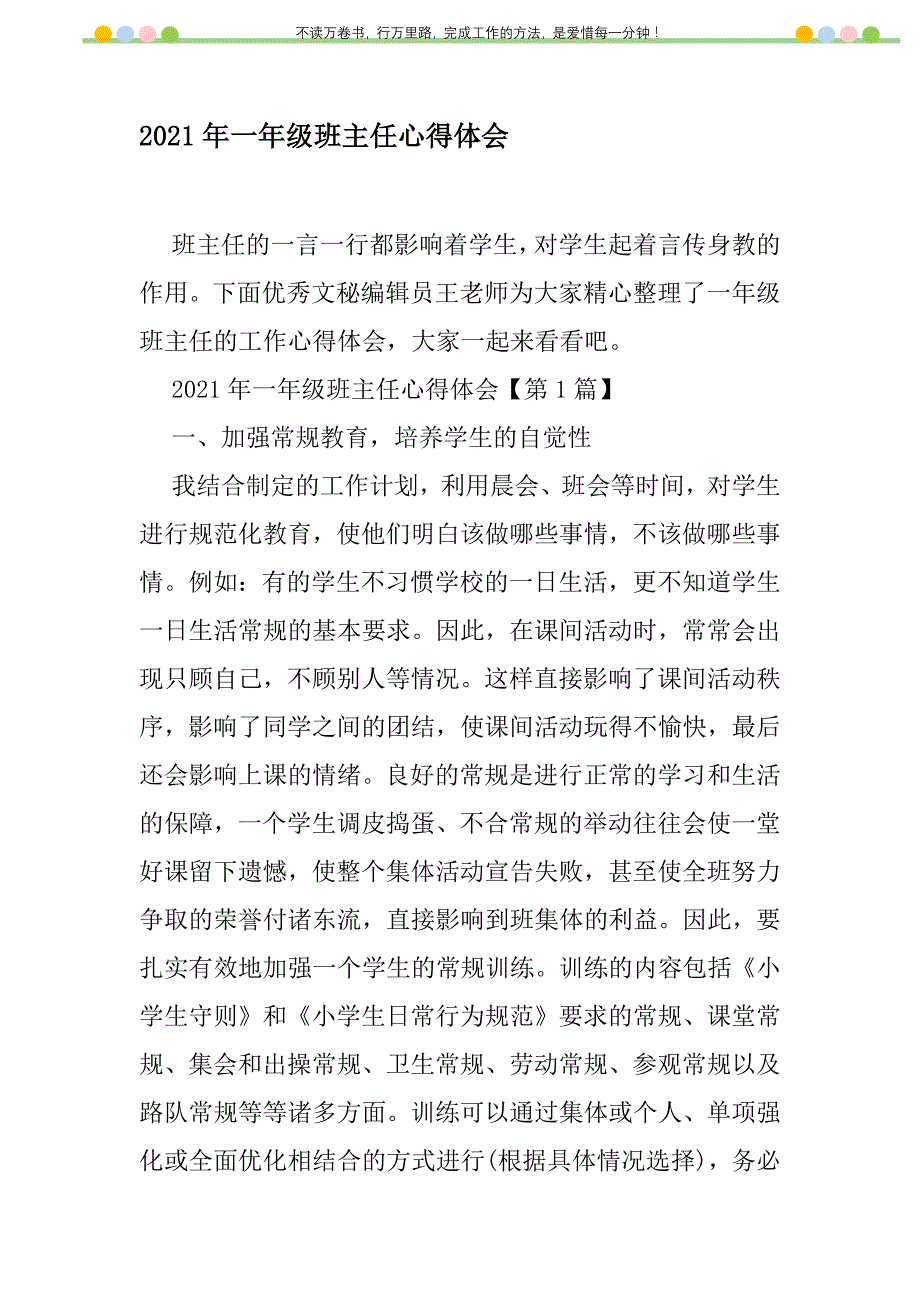 不读万卷书，行万里路，完成工作的方法，是爱惜每一分钟！

2021年一年级班主任心得体会

班主任的一言一行都影响着学生，对学生起着言传身教的作用。下面优秀文秘编辑员王老师为大家精心整理了一年级班主任的工作心得体会，大家一起来看看吧。

2021年一年级班主任心得体会【第1篇】

一、加强常规教育，培养学生的自觉性

我结合制定的工作计划，利用晨会、班会等时间，对学生进行规范化教育，使他们明白该做哪些事情，不该做哪些事情。例如：有的学生不习惯学校的一日生活，更不知道学生一日生活常规的基本要求。因此，在课间活动时，常常会出现只顾自己，不顾别人等情况。这样直接影响了课间活动秩序，影响了同学之间的团结，使课间活动玩得不愉快，最后还会影响上课的情绪。良好的常规是进行正常的学习和生活的保障，一个学生调皮捣蛋、不合常规的举动往往会使一堂好课留下遗憾，使整个集体活动宣告失败，甚至使全班努力争取的荣誉付诸东流，直接影响到班集体的利益。因此，要扎实有效地加强一个学生的常规训练。训练的内容包括《小学生守则》和《小学生日常行为规范》要求的常规、课堂常规、集会和出操常规、卫生常规、劳动常规、参观常规以及路队常规等等诸多方面。训练可以通过集体或个人、单项强化或全面优化相结合的方式进行(根据具体情况选择)，务必